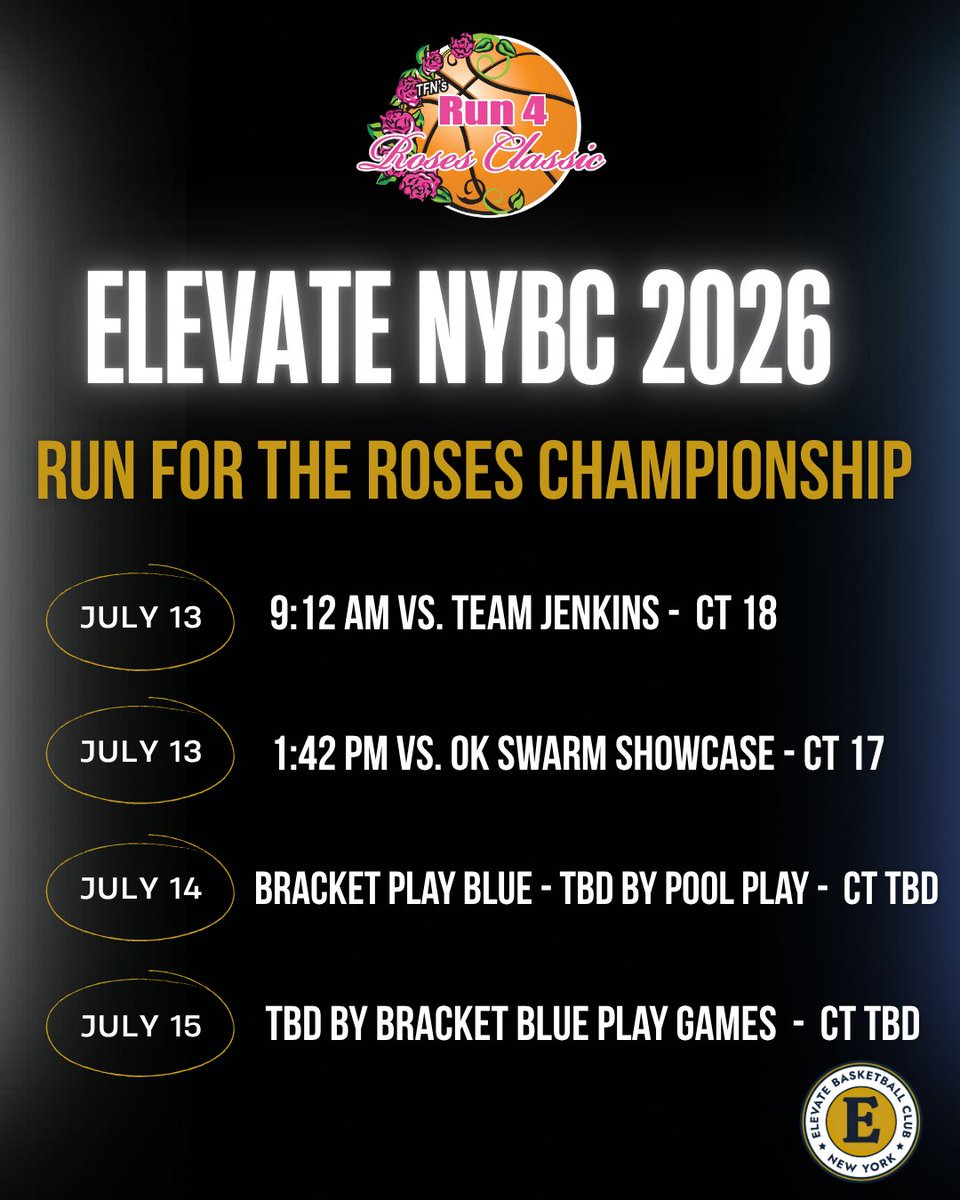 TFN's Run 4 Roses Classic

ELEVATE NYBC 2026

RUN FOR THE ROSES CHAMPIONSHIP

JULY 13 9:12 AM VS. TEAM JENKINS - CT 18

JULY 13 1:42 PM VS. OK SWARM SHOWCASE - CT 17

JULY 14 BRACKET PLAY BLUE - TBD BY POOL PLAY - CT TBD

JULY 15 TBD BY BRACKET BLUE PLAY GAMES - CT TBD

ELEVATE BASKETBALL CLUB E NEW YORK